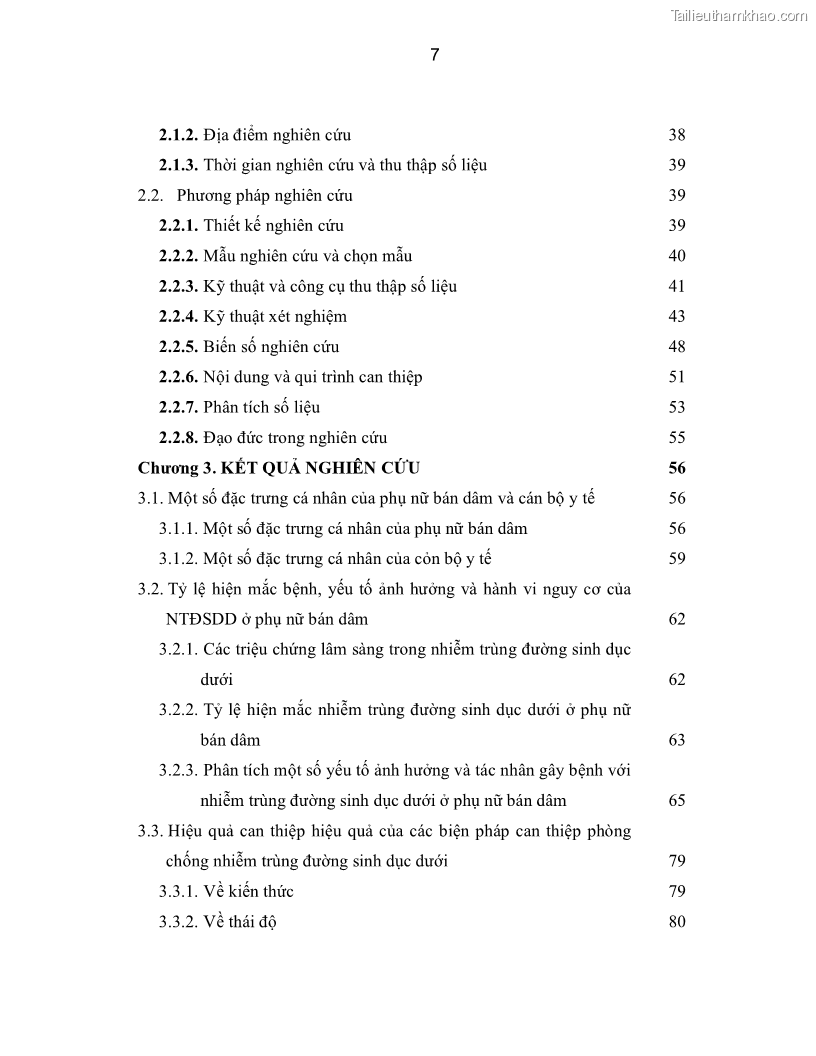 Tailieuthamkhao.com

7

2.1.2. Địa điểm nghiên cứu 38
2.1.3. Thời gian nghiên cứu và thu thập số liệu 39
2.2. Phương pháp nghiên cứu 39
2.2.1. Thiết kế nghiên cứu 39
2.2.2. Mẫu nghiên cứu và chọn mẫu 40
2.2.3. Kỹ thuật và công cụ thu thập số liệu 41
2.2.4. Kỹ thuật xét nghiệm 43
2.2.5. Biến số nghiên cứu 48
2.2.6. Nội dung và qui trình can thiệp 51
2.2.7. Phân tích số liệu 53
2.2.8. Đạo đức trong nghiên cứu 55
Chương 3. KẾT QUẢ NGHIÊN CỨU 56
3.1. Một số đặc trưng cá nhân của phụ nữ bán dâm và cán bộ y tế 56
3.1.1. Một số đặc trưng cá nhân của phụ nữ bán dâm 56
3.1.2. Một số đặc trưng cá nhân của cỏn bộ y tế 59
3.2. Tỷ lệ hiện mắc bệnh, yếu tố ảnh hưởng và hành vi nguy cơ của NTĐSDD ở phụ nữ bán dâm 62
3.2.1. Các triệu chứng lâm sàng trong nhiễm trùng đường sinh dục dưới 62
3.2.2. Tỷ lệ hiện mắc nhiễm trùng đường sinh dục dưới ở phụ nữ bán dâm 63
3.2.3. Phân tích một số yếu tố ảnh hưởng và tác nhân gây bệnh với nhiễm trùng đường sinh dục dưới ở phụ nữ bán dâm 65
3.3. Hiệu quả can thiệp hiệu quả của các biện pháp can thiệp phòng chống nhiễm trùng đường sinh dục dưới 79
3.3.1. Về kiến thức 79
3.3.2. Về thái độ 80